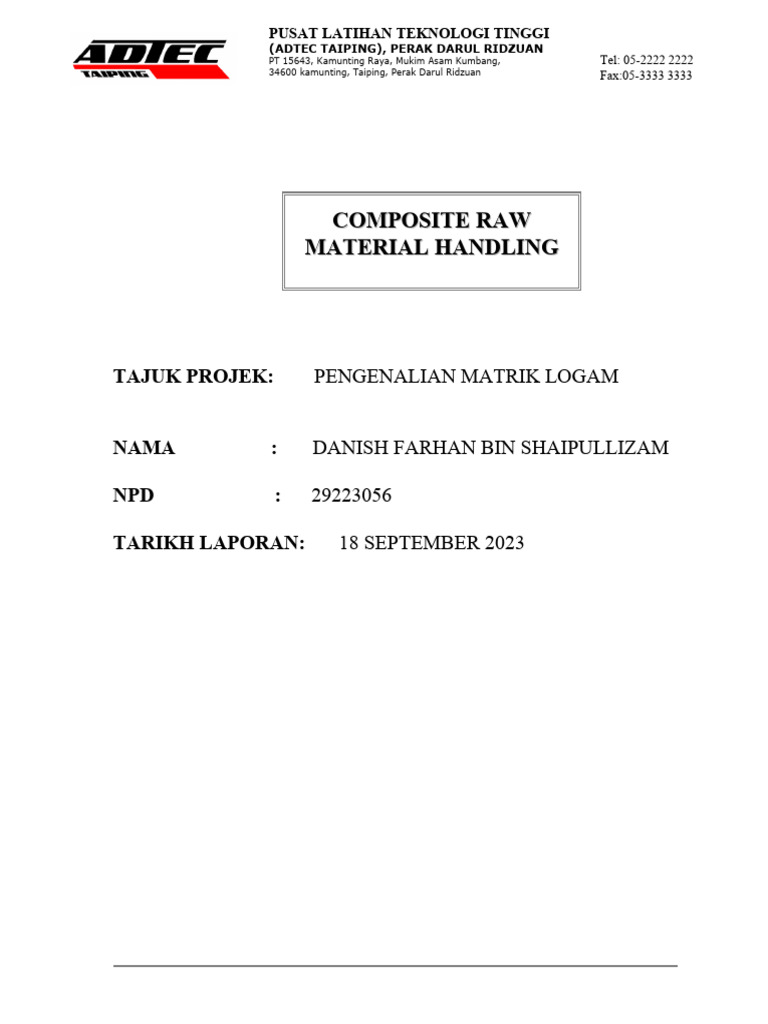 ADTEC
TAIPING

PUSAT LATIHAN TEKNOLOGI TINGGI
(ADTEC TAIPING), PERAK DARUL RIDZUAN
PT 15643, Kamunting Raya, Mukim Asam Kumbang,
34600 kamunting, Taiping, Perak Darul Ridzuan

Tel: 05-2222 2222
Fax:05-3333 3333

COMPOSITE RAW
MATERIAL HANDLING

TAJUK PROJEK: PENGENALIAN MATRIK LOGAM

NAMA : DANISH FARHAN BIN SHAIPULLIZAM

NPD : 29223056

TARIKH LAPORAN: 18 SEPTEMBER 2023